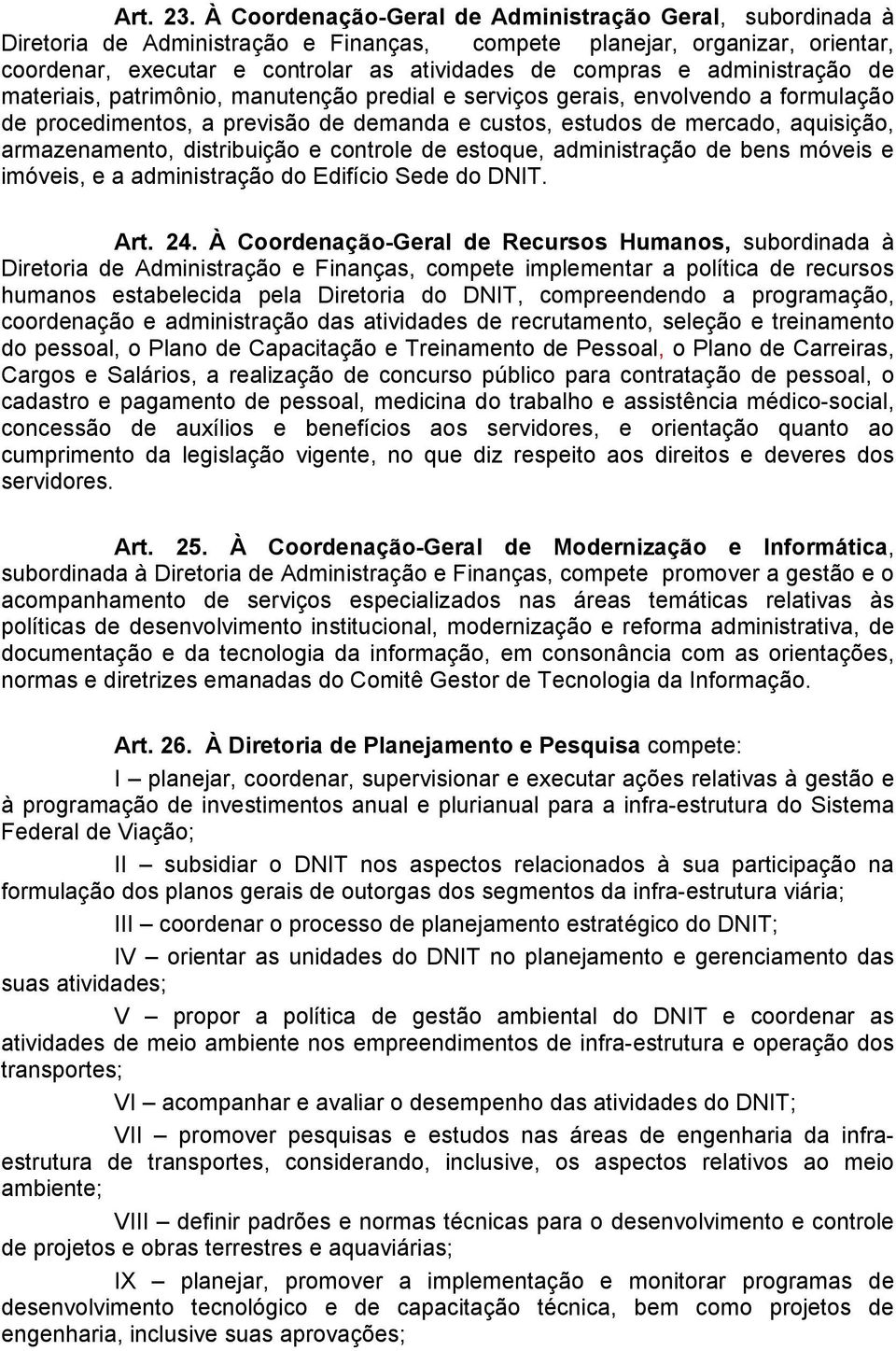 Art. 23. À Coordenação-Geral de Administração Geral, subordinada à Diretoria de Administração e Finanças, compete planejar, organizar, orientar, coordenar, executar e controlar as atividades de compras e administração de materiais, patrimônio, manutenção predial e serviços gerais, envolvendo a formulação de procedimentos, a previsão de demanda e custos, estudos de mercado, aquisição, armazenamento, distribuição e controle de estoque, administração de bens móveis e imóveis, e a administração do Edifício Sede do DNIT.

Art. 24. À Coordenação-Geral de Recursos Humanos, subordinada à Diretoria de Administração e Finanças, compete implementar a política de recursos humanos estabelecida pela Diretoria do DNIT, compreendendo a programação, coordenação e administração das atividades de recrutamento, seleção e treinamento do pessoal, o Plano de Capacitação e Treinamento de Pessoal, o Plano de Carreiras, Cargos e Salários, a realização de concurso público para contratação de pessoal, o cadastro e pagamento de pessoal, medicina do trabalho e assistência médico-social, concessão de auxílios e benefícios aos servidores, e orientação quanto ao cumprimento da legislação vigente, no que diz respeito aos direitos e deveres dos servidores.

Art. 25. À Coordenação-Geral de Modernização e Informática, subordinada à Diretoria de Administração e Finanças, compete promover a gestão e o acompanhamento de serviços especializados nas áreas temáticas relativas às políticas de desenvolvimento institucional, modernização e reforma administrativa, de documentação e da tecnologia da informação, em consonância com as orientações, normas e diretrizes emanadas do Comitê Gestor de Tecnologia da Informação.

Art. 26. À Diretoria de Planejamento e Pesquisa compete:

I – planejar, coordenar, supervisionar e executar ações relativas à gestão e à programação de investimentos anual e plurianual para a infra-estrutura do Sistema Federal de Viação;

II – subsidiar o DNIT nos aspectos relacionados à sua participação na formulação dos planos gerais de outorgas dos segmentos da infra-estrutura viária;

III – coordenar o processo de planejamento estratégico do DNIT;

IV – orientar as unidades do DNIT no planejamento e gerenciamento das suas atividades;

V – propor a política de gestão ambiental do DNIT e coordenar as atividades de meio ambiente nos empreendimentos de infra-estrutura e operação dos transportes;

VI – acompanhar e avaliar o desempenho das atividades do DNIT;

VII – promover pesquisas e estudos nas áreas de engenharia da infra-estrutura de transportes, considerando, inclusive, os aspectos relativos ao meio ambiente;

VIII – definir padrões e normas técnicas para o desenvolvimento e controle de projetos e obras terrestres e aquaviárias;

IX – planejar, promover a implementação e monitorar programas de desenvolvimento tecnológico e de capacitação técnica, bem como projetos de engenharia, inclusive suas aprovações;